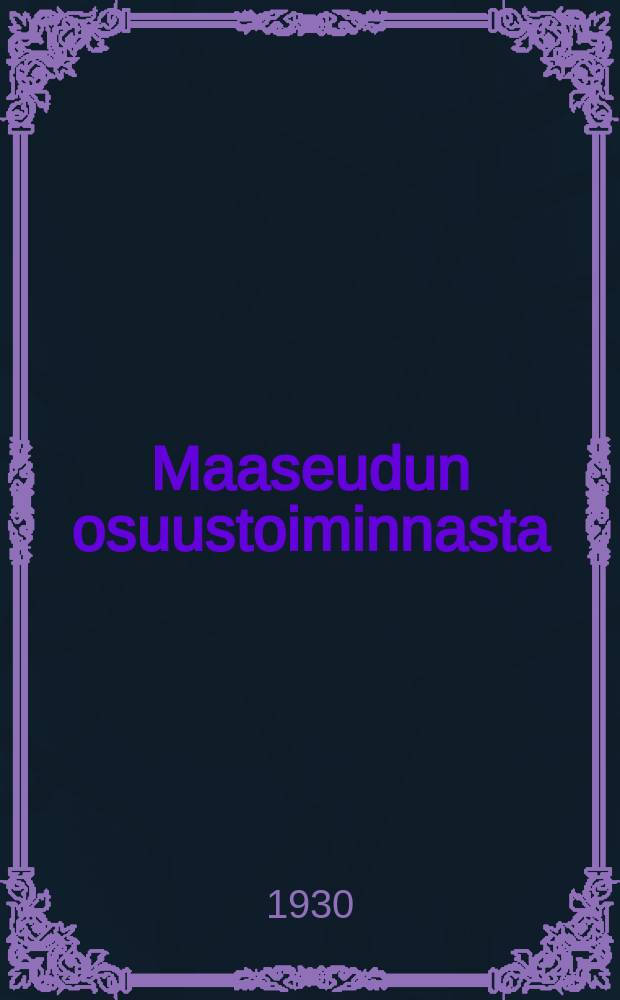 Maaseudun osuustoiminnasta

1930